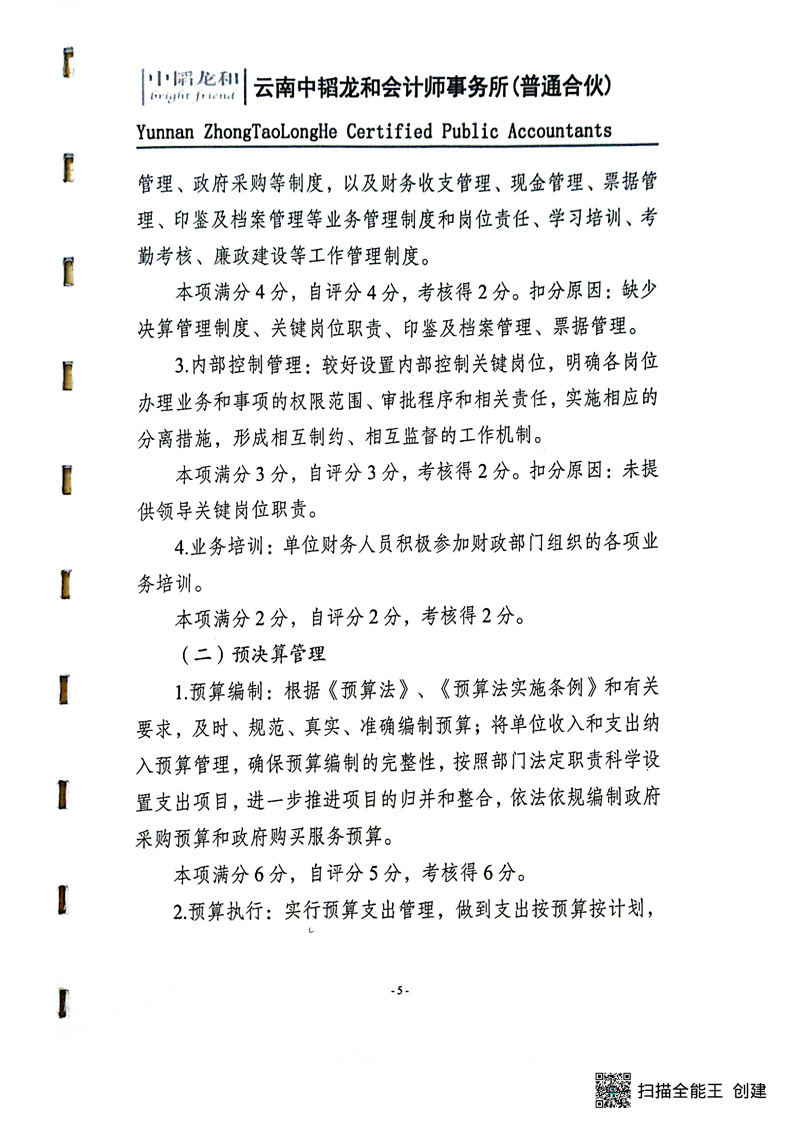 中韬龙和 bright friend 云南中韬龙和会计师事务所(普通合伙)

Yunnan ZhongTaoLongHe Certified Public Accountants

管理、政府采购等制度，以及财务收支管理、现金管理、票据管理、印鉴及档案管理等业务管理制度和岗位责任、学习培训、考勤考核、廉政建设等工作管理制度。

本项满分4分，自评分4分，考核得2分。扣分原因：缺少决算管理制度、关键岗位职责、印鉴及档案管理、票据管理。

3.内部控制管理：较好设置内部控制关键岗位，明确各岗位办理业务和事项的权限范围、审批程序和相关责任，实施相应的分离措施，形成相互制约、相互监督的工作机制。

本项满分3分，自评分3分，考核得2分。扣分原因：未提供领导关键岗位职责。

4.业务培训：单位财务人员积极参加财政部门组织的各项业务培训。

本项满分2分，自评分2分，考核得2分。

（二）预决算管理

1.预算编制：根据《预算法》、《预算法实施条例》和有关要求，及时、规范、真实、准确编制预算；将单位收入和支出纳入预算管理，确保预算编制的完整性，按照部门法定职责科学设置支出项目，进一步推进项目的归并和整合，依法依规编制政府采购预算和政府购买服务预算。

本项满分6分，自评分5分，考核得6分。

2.预算执行：实行预算支出管理，做到支出按预算按计划，

-5-

扫描全能王 创建